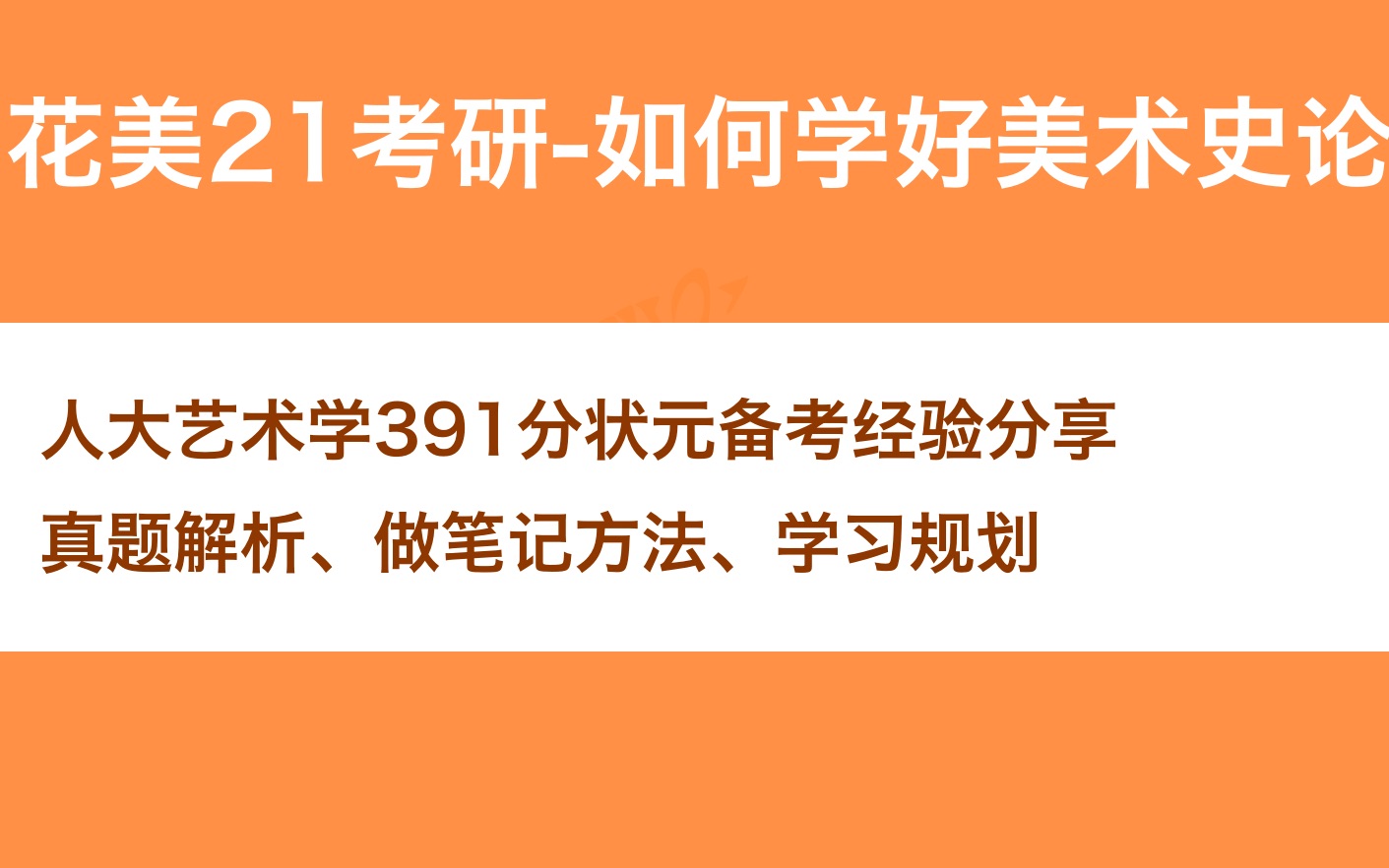 花美21考研-如何学好美术史论

人大艺术学391分状元备考经验分享
真题解析、做笔记方法、学习规划